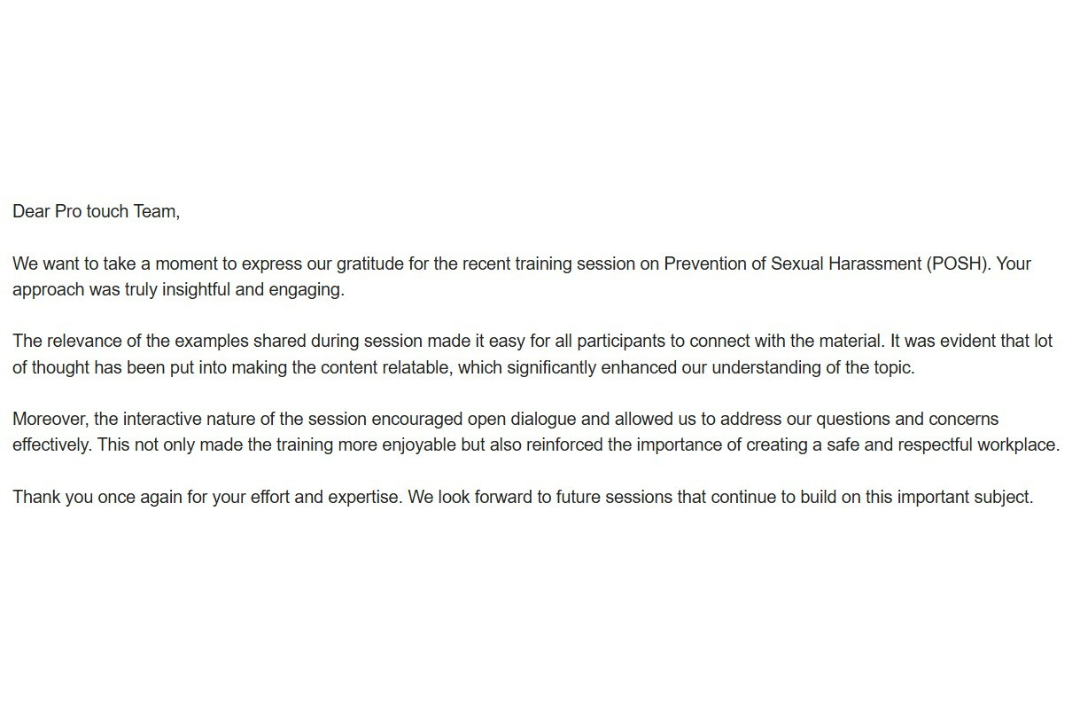 Dear Pro touch Team,

We want to take a moment to express our gratitude for the recent training session on Prevention of Sexual Harassment (POSH). Your approach was truly insightful and engaging.

The relevance of the examples shared during session made it easy for all participants to connect with the material. It was evident that lot of thought has been put into making the content relatable, which significantly enhanced our understanding of the topic.

Moreover, the interactive nature of the session encouraged open dialogue and allowed us to address our questions and concerns effectively. This not only made the training more enjoyable but also reinforced the importance of creating a safe and respectful workplace.

Thank you once again for your effort and expertise. We look forward to future sessions that continue to build on this important subject.